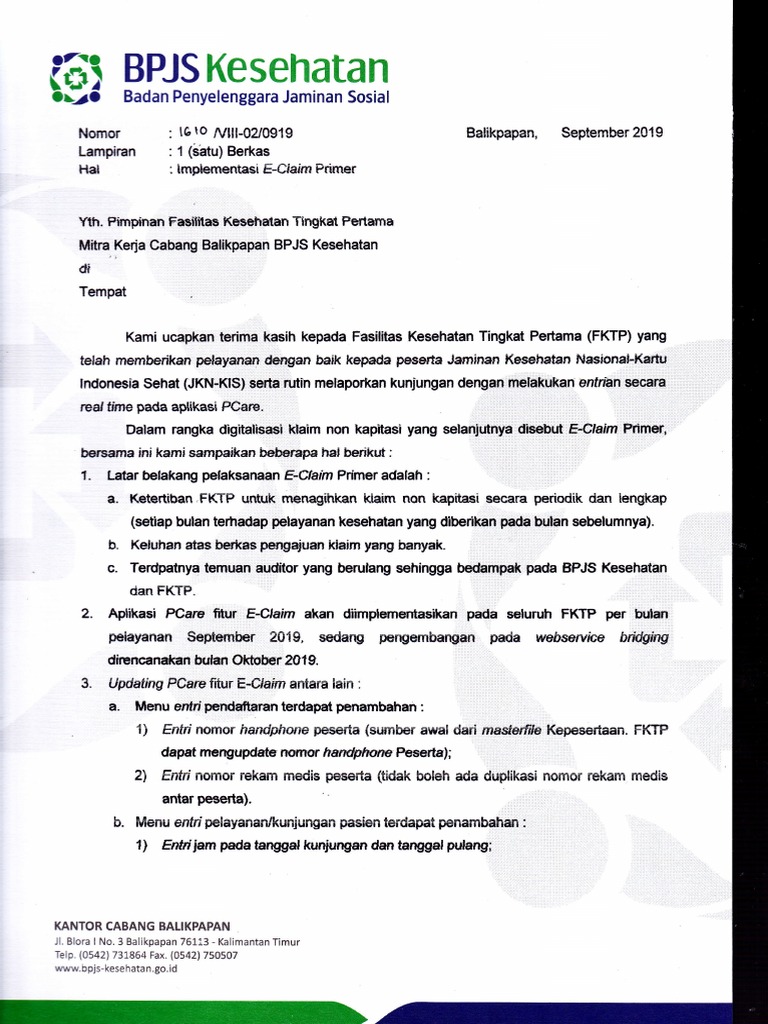 BPJS Kesehatan
Badan Penyelenggara Jaminan Sosial

Nomor : 1610 /VIII-02/0919
Lampiran : 1 (satu) Berkas
Hal : Implementasi E-Claim Primer

Balikpapan, September 2019

Yth. Pimpinan Fasilitas Kesehatan Tingkat Pertama
Mitra Kerja Cabang Balikpapan BPJS Kesehatan
di
Tempat

Kami ucapkan terima kasih kepada Fasilitas Kesehatan Tingkat Pertama (FKTP) yang telah memberikan pelayanan dengan baik kepada peserta Jaminan Kesehatan Nasional-Kartu Indonesia Sehat (JKN-KIS) serta rutin melaporkan kunjungan dengan melakukan entrian secara real time pada aplikasi PCare.

Dalam rangka digitalisasi klaim non kapitasi yang selanjutnya disebut E-Claim Primer, bersama ini kami sampaikan beberapa hal berikut :

1. Latar belakang pelaksanaan E-Claim Primer adalah :
a. Ketertiban FKTP untuk menagihkan klaim non kapitasi secara periodik dan lengkap (setiap bulan terhadap pelayanan kesehatan yang diberikan pada bulan sebelumnya).
b. Keluhan atas berkas pengajuan klaim yang banyak.
c. Terdpatnya temuan auditor yang berulang sehingga bedampak pada BPJS Kesehatan dan FKTP.
2. Aplikasi PCare fitur E-Claim akan diimplementasikan pada seluruh FKTP per bulan pelayanan September 2019, sedang pengembangan pada webservice bridging direncanakan bulan Oktober 2019.
3. Updating PCare fitur E-Claim antara lain :
a. Menu entri pendaftaran terdapat penambahan :
1) Entri nomor handphone peserta (sumber awal dari masterfile Kepesertaan. FKTP dapat mengupdate nomor handphone Peserta);
2) Entri nomor rekam medis peserta (tidak boleh ada duplikasi nomor rekam medis antar peserta).
b. Menu entri pelayanan/kunjungan pasien terdapat penambahan :
1) Entri jam pada tanggal kunjungan dan tanggal pulang;

KANTOR CABANG BALIKPAPAN
Jl. Blora I No. 3 Balikpapan 76113 - Kalimantan Timur
Telp. (0542) 731864 Fax. (0542) 750507
www.bpjs-kesehatan.go.id